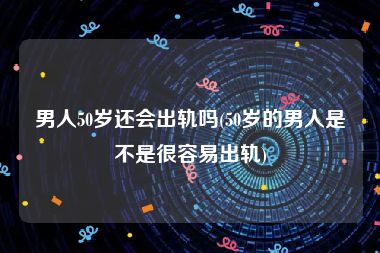 男人50岁还会出轨吗(50岁的男人是不是很容易出轨)